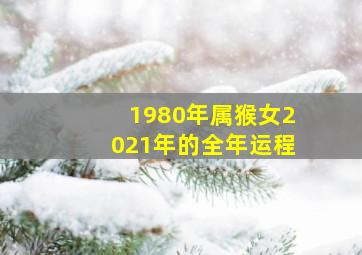 1980年属猴女2021年的全年运程